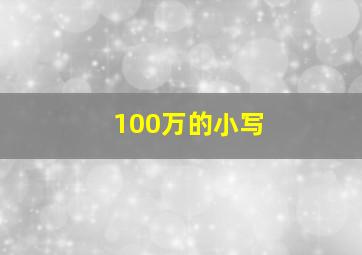 100万的小写